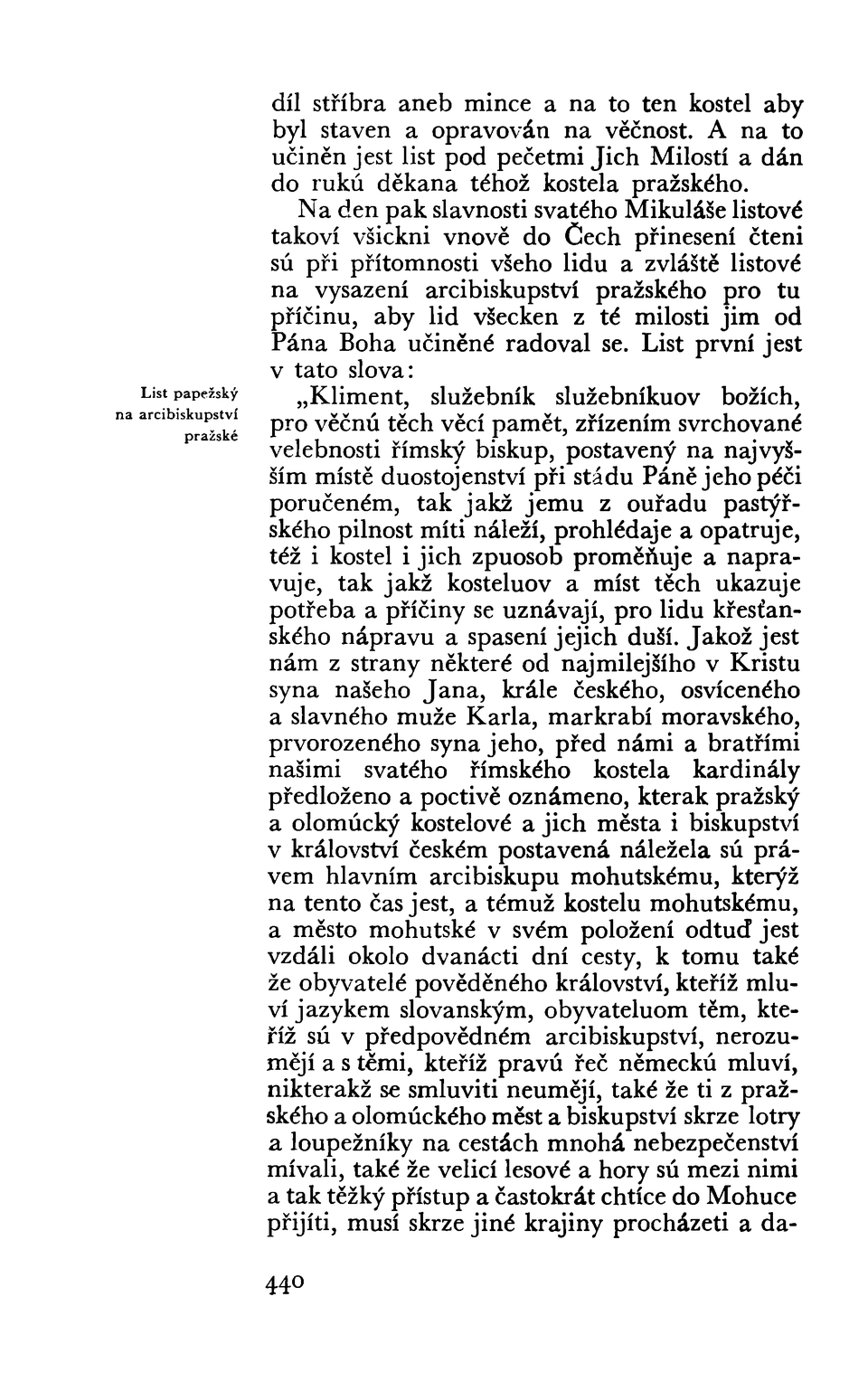 díl stříbra aneb mince a na to ten kostel aby byl staven a opravován na věčnost. A na to učiněn jest list pod pečetmi Jich Milostí a dán do rukú děkana téhož kostela pražského.

Na den pak slavnosti svatého Mikuláše listové takoví všickni vnově do Čech přinesení čteni sú při přítomnosti všeho lidu a zvláště listové na vysazení arcibiskupství pražského pro tu příčinu, aby lid všecken z té milosti jim od Pána Boha učiněné radoval se. List první jest v tato slova:

List papežský na arcibiskupství pražské

„Kliment, služebník služebníkuov božích, pro věčnú těch věcí pamět, zřízením svrchované velebnosti římský biskup, postavený na najvyšším místě duostojenství při stádu Páně jeho péči poručeném, tak jakž jemu z ouřadu pastýřského pilnost míti náleží, prohlédaje a opatruje, též i kostel i jich zpuosob proměňuje a napravuje, tak jakž kosteluov a míst těch ukazuje potřeba a příčiny se uznávají, pro lidu křesťanského nápravu a spasení jejich duší. Jakož jest nám z strany některé od najmilejšího v Kristu syna našeho Jana, krále českého, osvíceného a slavného muže Karla, markrabí moravského, prvorozeného syna jeho, před námi a bratřími našimi svatého římského kostela kardinály předloženo a poctivě oznámeno, kterak pražský a olomúcký kostelové a jich města i biskupství v království českém postavená náležela sú právem hlavním arcibiskupu mohutskému, kterýž na tento čas jest, a témuž kostelu mohutskému, a město mohutské v svém položení odtuď jest vzdáli okolo dvanácti dní cesty, k tomu také že obyvatelé pověděného království, kteříž mluví jazykem slovanským, obyvateluom těm, kteříž sú v předpovědném arcibiskupství, nerozumějí a s těmi, kteříž pravú řeč německú mluví, nikterakž se smluviti neumějí, také že ti z pražského a olomúckého měst a biskupství skrze lotry a loupežníky na cestách mnohá nebezpečenství mívali, také že velicí lesové a hory sú mezi nimi a tak těžký přístup a častokrát chtíce do Mohuce přijíti, musí skrze jiné krajiny procházeti a da-

440